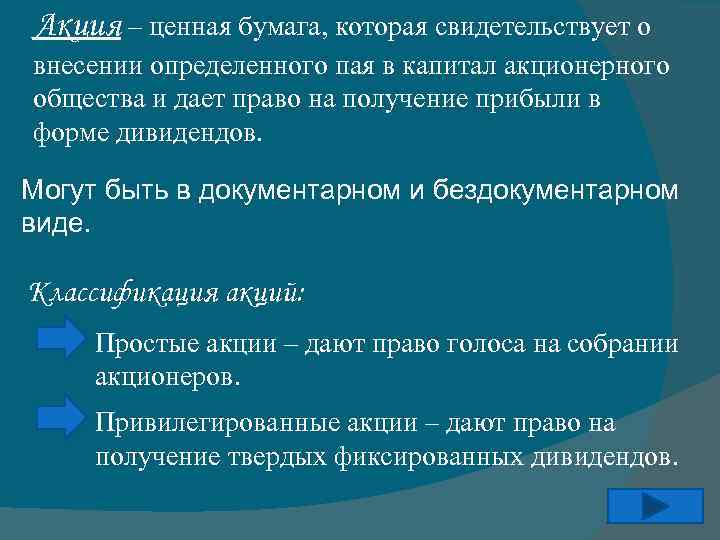 Акция – ценная бумага, которая свидетельствует о внесении определенного пая в капитал акционерного общества и дает право на получение прибыли в форме дивидендов.

Могут быть в документарном и бездокументарном виде.

Классификация акций:

Простые акции – дают право голоса на собрании акционеров.

Привилегированные акции – дают право на получение твердых фиксированных дивидендов.